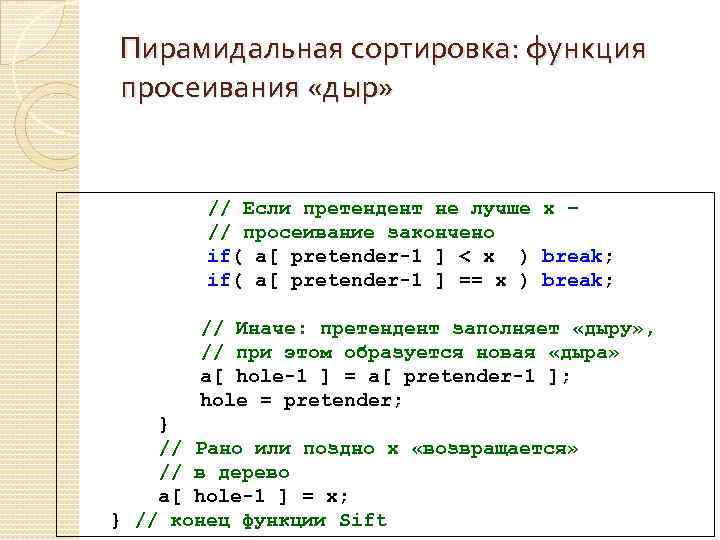 Пирамидальная сортировка: функция просеивания «дыр»

// Если претендент не лучше x –
// просеивание закончено
if( a[ pretender-1 ] < x ) break;
if( a[ pretender-1 ] == x ) break;

// Иначе: претендент заполняет «дыру»,
// при этом образуется новая «дыра»
a[ hole-1 ] = a[ pretender-1 ];
hole = pretender;
}
// Рано или поздно x «возвращается»
// в дерево
a[ hole-1 ] = x;
} // конец функции Sift